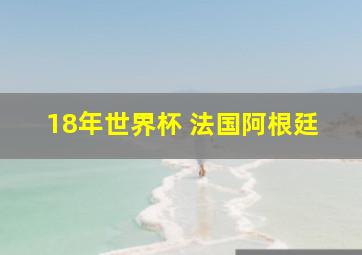 18年世界杯 法国阿根廷